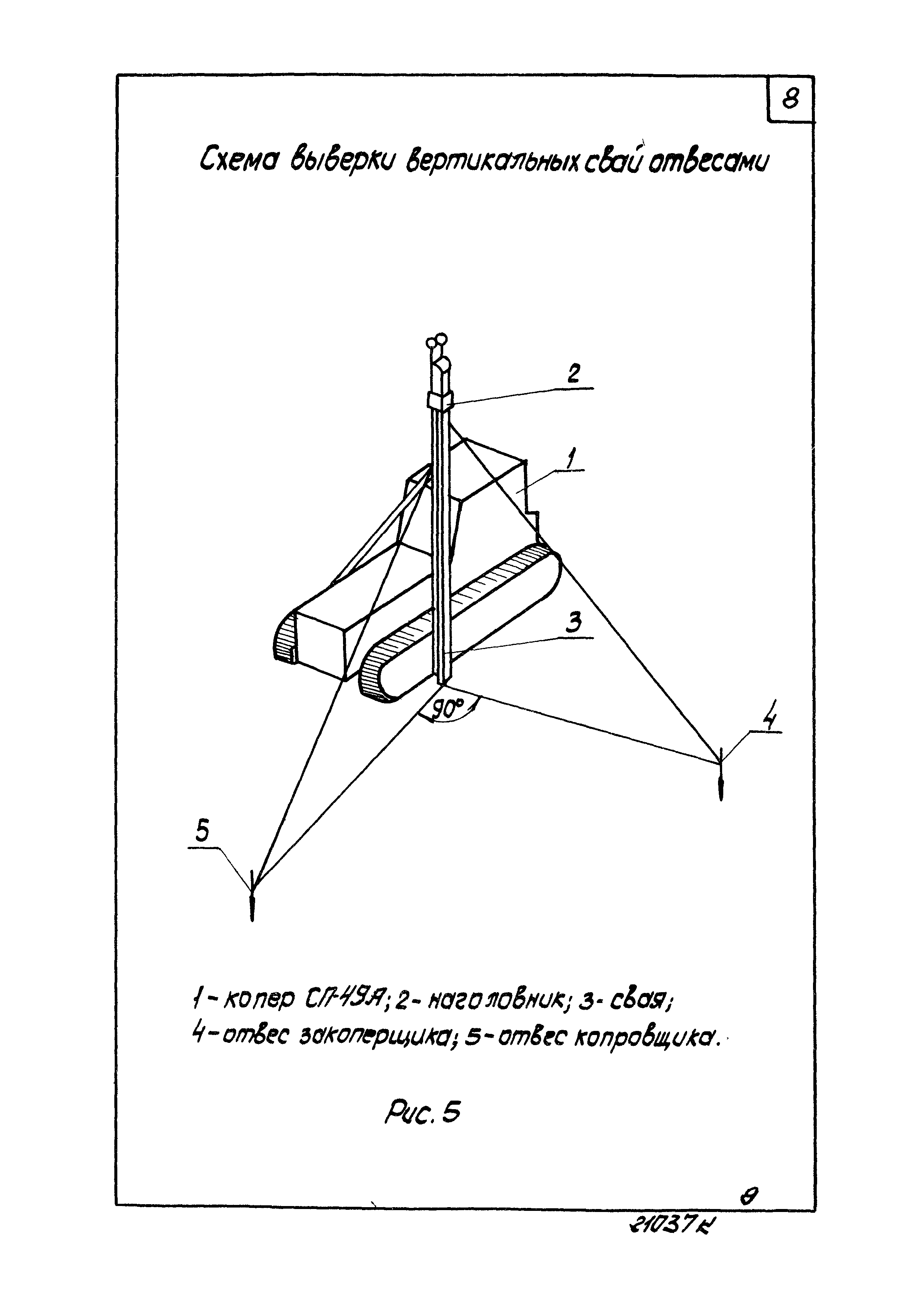 8

Схема выверки вертикальных свай отвесами

2

1

3

90°

4

5

1 - копер СП-49А; 2 - наголовник; 3 - свая;
4 - отвес закоперщика; 5 - отвес копровщика.

Рис. 5

8

21037к